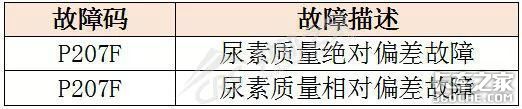 | 故障码 | 故障描述 |
|---|---|
| P207F | 尿素质量绝对偏差故障 |
| P207F | 尿素质量相对偏差故障 |

卡车之家
360CHE.COM